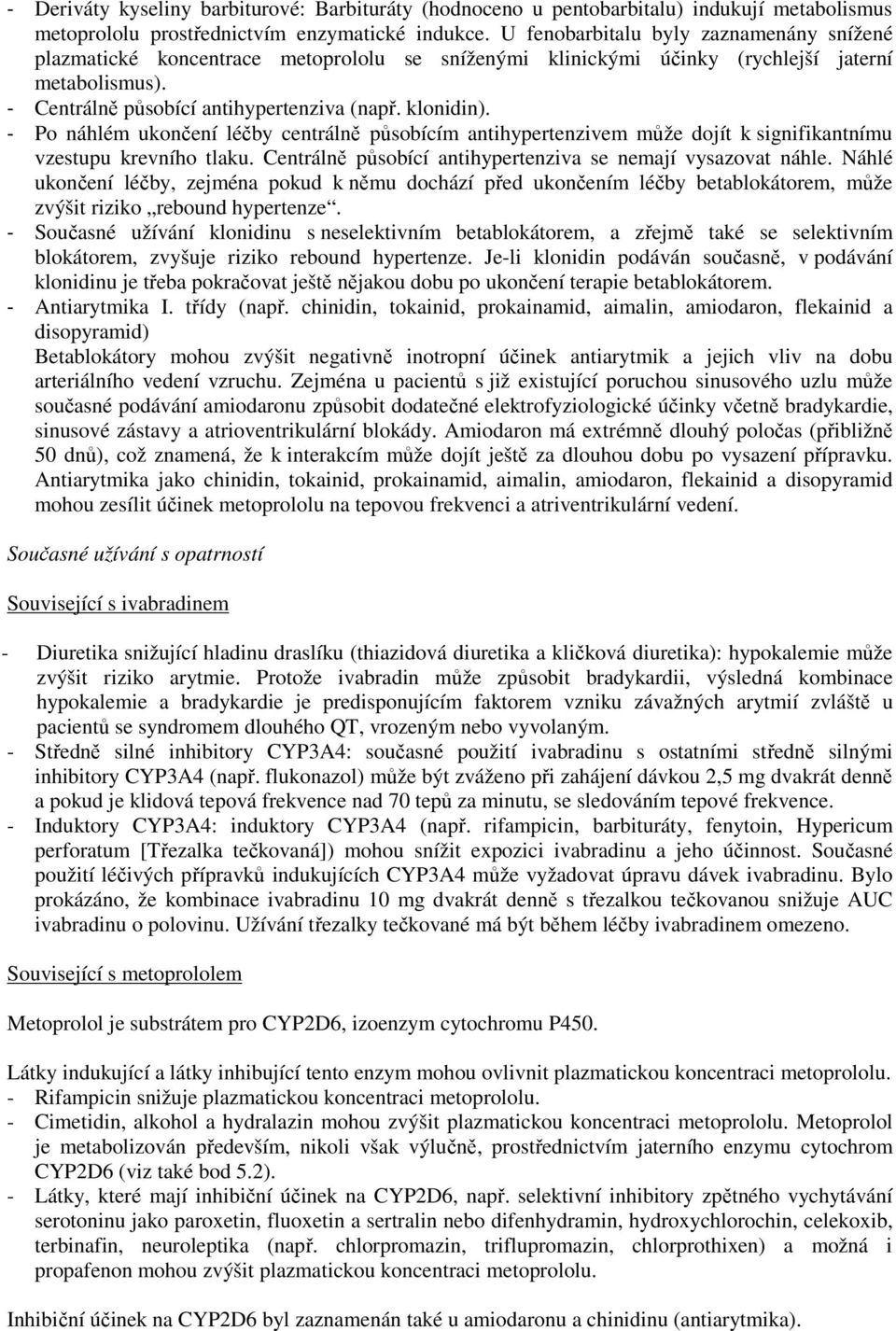 - Deriváty kyseliny barbiturové: Barbituráty (hodnoceno u pentobarbitalu) indukují metabolismus metoprololu prostřednictvím enzymatické indukce. U fenobarbitalu byly zaznamenány snížené plazmatické koncentrace metoprololu se sníženými klinickými účinky (rychlejší jaterní metabolismus).
- Centrálně působící antihypertenziva (např. klonidin).
- Po náhlém ukončení léčby centrálně působícím antihypertenzivem může dojít k signifikantnímu vzestupu krevního tlaku. Centrálně působící antihypertenziva se nemají vysazovat náhle. Náhlé ukončení léčby, zejména pokud k němu dochází před ukončením léčby betablokátorem, může zvýšit riziko „rebound hypertenze“.
- Současné užívání klonidinu s neselektivním betablokátorem, a zřejmě také se selektivním blokátorem, zvyšuje riziko rebound hypertenze. Je-li klonidin podáván současně, v podávání klonidinu je třeba pokračovat ještě nějakou dobu po ukončení terapie betablokátorem.
- Antiarytmika I. třídy (např. chinidin, tokainid, prokainamid, aimalin, amiodaron, flekainid a disopyramid)
Betablokátory mohou zvýšit negativně inotropní účinek antiarytmik a jejich vliv na dobu arteriálního vedení vzruchu. Zejména u pacientů s již existující poruchou sinusového uzlu může současné podávání amiodaronu způsobit dodatečné elektrofyziologické účinky včetně bradykardie, sinusové zástavy a atrioventrikulární blokády. Amiodaron má extrémně dlouhý poločas (přibližně 50 dnů), což znamená, že k interakcím může dojít ještě za dlouhou dobu po vysazení přípravku. Antiarytmika jako chinidin, tokainid, prokainamid, aimalin, amiodaron, flekainid a disopyramid mohou zesílit účinek metoprololu na tepovou frekvenci a atriventrikulární vedení.

Současné užívání s opatrností

Související s ivabradinem

- Diuretika snižující hladinu draslíku (thiazidová diuretika a kličková diuretika): hypokalemie může zvýšit riziko arytmie. Protože ivabradin může způsobit bradykardii, výsledná kombinace hypokalemie a bradykardie je predisponujícím faktorem vzniku závažných arytmií zvláště u pacientů se syndromem dlouhého QT, vrozeným nebo vyvolaným.
- Středně silné inhibitory CYP3A4: současné použití ivabradinu s ostatními středně silnými inhibitory CYP3A4 (např. flukonazol) může být zváženo při zahájení dávkou 2,5 mg dvakrát denně a pokud je klidová tepová frekvence nad 70 tepů za minutu, se sledováním tepové frekvence.
- Induktory CYP3A4: induktory CYP3A4 (např. rifampicin, barbituráty, fenytoin, Hypericum perforatum [Třezalka tečkovaná]) mohou snížit expozici ivabradinu a jeho účinnost. Současné použití léčivých přípravků indukujících CYP3A4 může vyžadovat úpravu dávek ivabradinu. Bylo prokázáno, že kombinace ivabradinu 10 mg dvakrát denně s třezalkou tečkovanou snižuje AUC ivabradinu o polovinu. Užívání třezalky tečkované má být během léčby ivabradinem omezeno.

Související s metoprololem

Metoprolol je substrátem pro CYP2D6, izoenzym cytochromu P450.

Látky indukující a látky inhibující tento enzym mohou ovlivnit plazmatickou koncentraci metoprololu.
- Rifampicin snižuje plazmatickou koncentraci metoprololu.
- Cimetidin, alkohol a hydralazin mohou zvýšit plazmatickou koncentraci metoprololu. Metoprolol je metabolizován především, nikoli však výlučně, prostřednictvím jaterního enzymu cytochrom CYP2D6 (viz také bod 5.2).
- Látky, které mají inhibiční účinek na CYP2D6, např. selektivní inhibitory zpětného vychytávání serotoninu jako paroxetin, fluoxetin a sertralin nebo difenhydramin, hydroxychlorochin, celekoxib, terbinafin, neuroleptika (např. chlorpromazin, triflupromazin, chlorprothixen) a možná i propafenon mohou zvýšit plazmatickou koncentraci metoprololu.

Inhibiční účinek na CYP2D6 byl zaznamenán také u amiodaronu a chinidinu (antiarytmika).